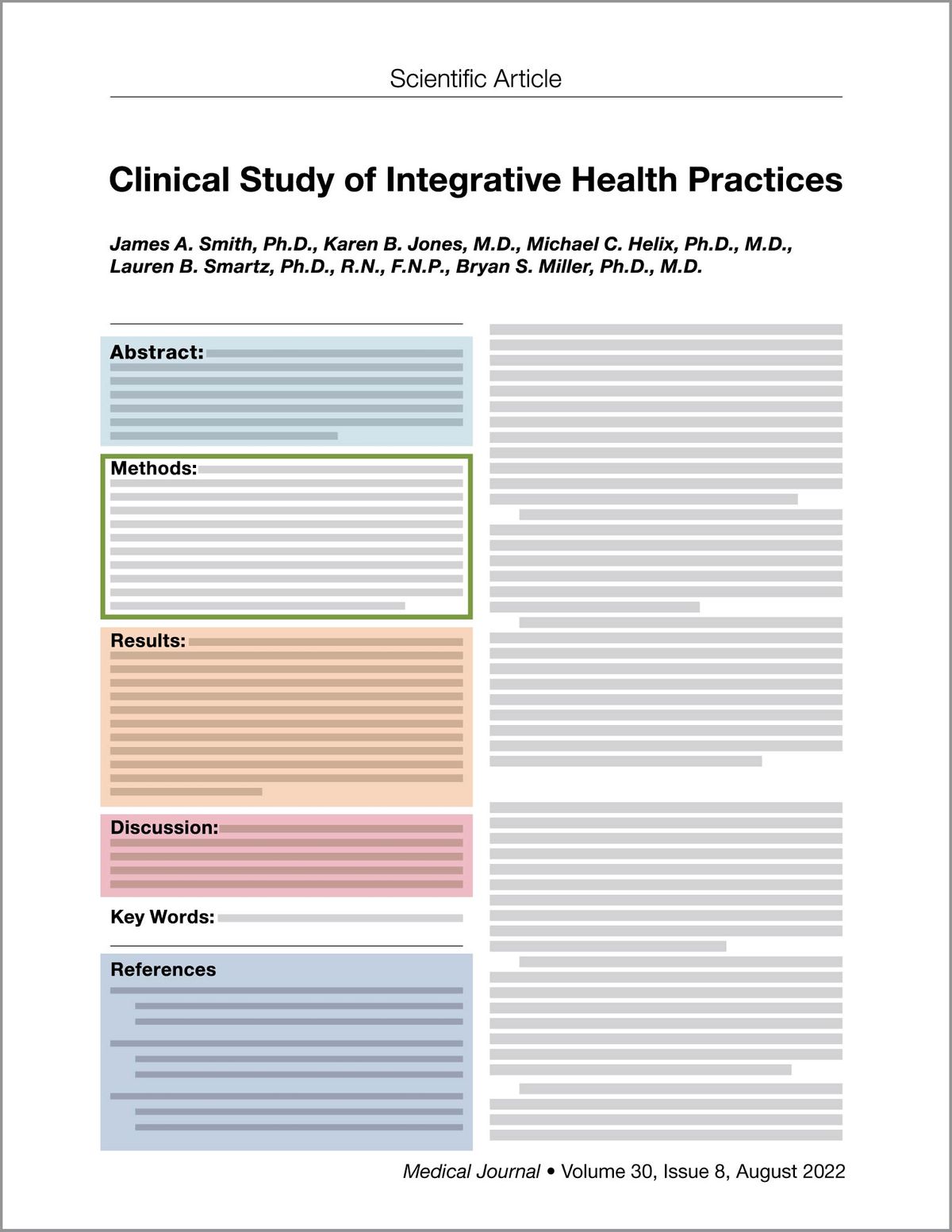 Scientific Article

Clinical Study of Integrative Health Practices

James A. Smith, Ph.D., Karen B. Jones, M.D., Michael C. Helix, Ph.D., M.D., Lauren B. Smartz, Ph.D., R.N., F.N.P., Bryan S. Miller, Ph.D., M.D.

Abstract:

Methods:

Results:

Discussion:

Key Words:

References

Medical Journal • Volume 30, Issue 8, August 2022